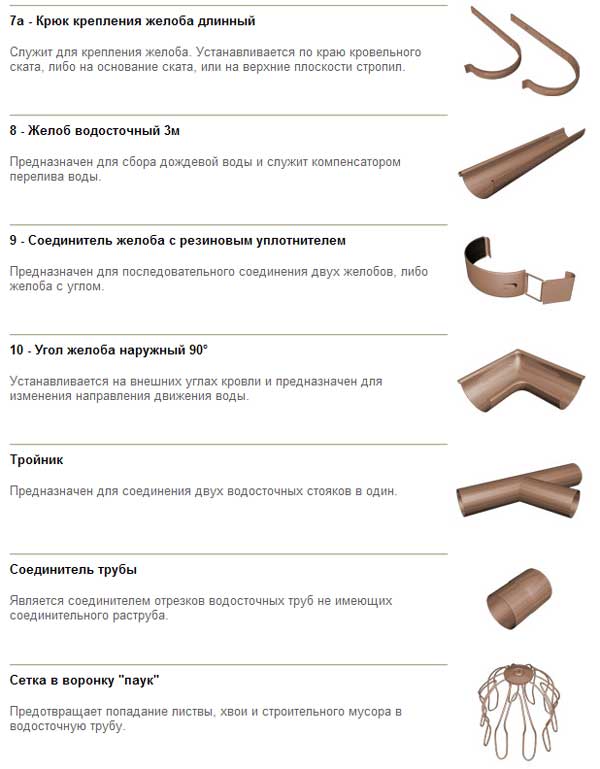 7а - Крюк крепления желоба длинный

Служит для крепления желоба. Устанавливается по краю кровельного ската, либо на основание ската, или на верхние плоскости стропил.

8 - Желоб водосточный 3м

Предназначен для сбора дождевой воды и служит компенсатором перелива воды.

9 - Соединитель желоба с резиновым уплотнителем

Предназначен для последовательного соединения двух желобов, либо желоба с углом.

10 - Угол желоба наружный 90°

Устанавливается на внешних углах кровли и предназначен для изменения направления движения воды.

Тройник

Предназначен для соединения двух водосточных стояков в один.

Соединитель трубы

Является соединителем отрезков водосточных труб не имеющих соединительного раструба.

Сетка в воронку "паук"

Предотвращает попадание листвы, хвои и строительного мусора в водосточную трубу.